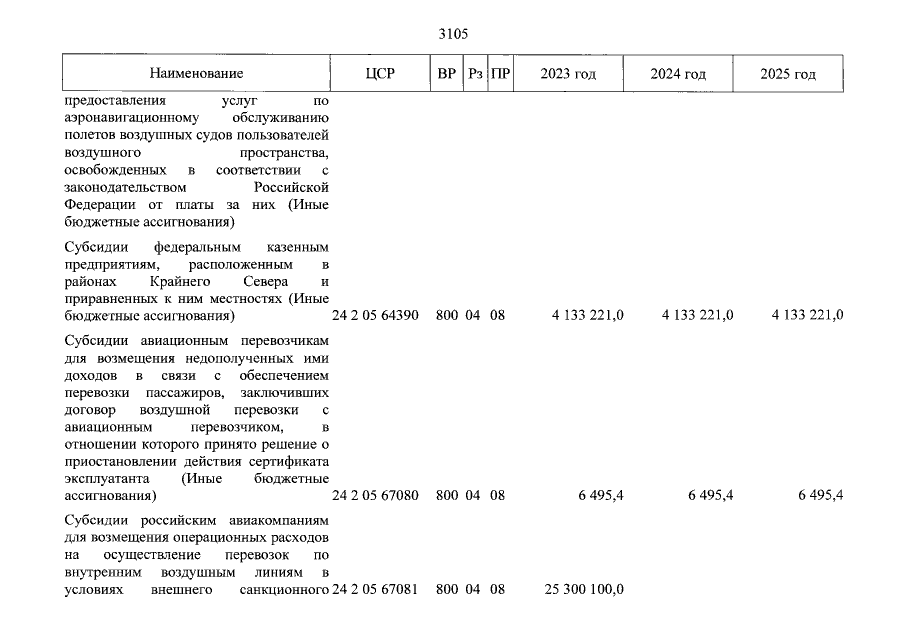 3105

| Наименование | ЦСР | ВР | Рз | ПР | 2023 год | 2024 год | 2025 год |
|---|---|---|---|---|---|---|---|
| предоставления услуг по аэронавигационному обслуживанию полетов воздушных судов пользователей воздушного пространства, освобожденных в соответствии с законодательством Российской Федерации от платы за них (Иные бюджетные ассигнования) | | | | | | | |
| Субсидии федеральным казенным предприятиям, расположенным в районах Крайнего Севера и приравненных к ним местностях (Иные бюджетные ассигнования) | 24 2 05 64390 | 800 | 04 | 08 | 4 133 221,0 | 4 133 221,0 | 4 133 221,0 |
| Субсидии авиационным перевозчикам для возмещения недополученных ими доходов в связи с обеспечением перевозки пассажиров, заключивших договор воздушной перевозки с авиационным перевозчиком, в отношении которого принято решение о приостановлении действия сертификата эксплуатанта (Иные бюджетные ассигнования) | 24 2 05 67080 | 800 | 04 | 08 | 6 495,4 | 6 495,4 | 6 495,4 |
| Субсидии российским авиакомпаниям для возмещения операционных расходов на осуществление перевозок по внутренним воздушным линиям в условиях внешнего санкционного | 24 2 05 67081 | 800 | 04 | 08 | 25 300 100,0 | | |